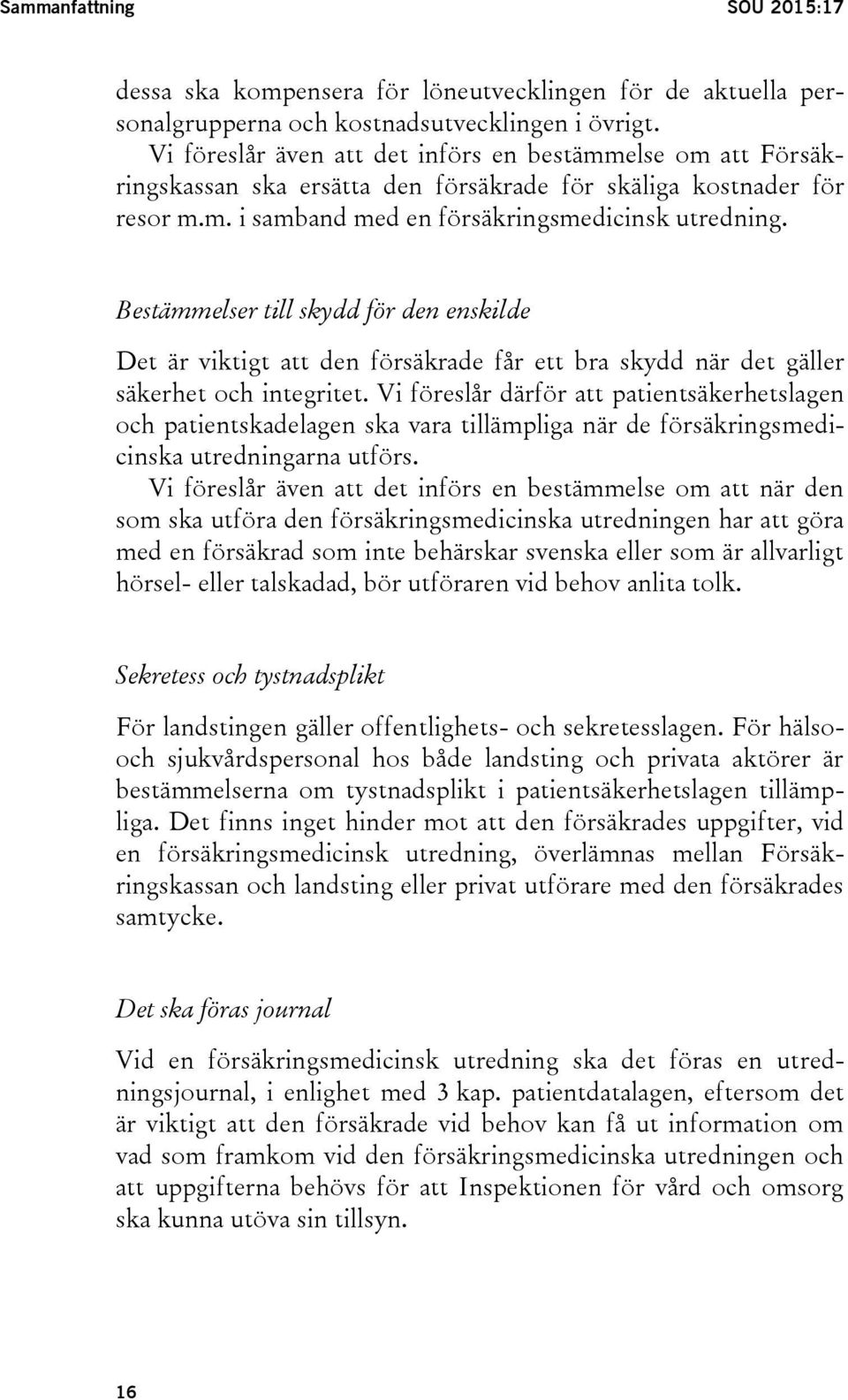 Sammanfattning SOU 2015:17

dessa ska kompensera för löneutvecklingen för de aktuella personalgrupperna och kostnadsutvecklingen i övrigt.

Vi föreslår även att det införs en bestämmelse om att Försäkringskassan ska ersätta den försäkrade för skäliga kostnader för resor m.m. i samband med en försäkringsmedicinsk utredning.

Bestämmelser till skydd för den enskilde

Det är viktigt att den försäkrade får ett bra skydd när det gäller säkerhet och integritet. Vi föreslår därför att patientsäkerhetslagen och patientskadelagen ska vara tillämpliga när de försäkringsmedicinska utredningarna utförs.

Vi föreslår även att det införs en bestämmelse om att när den som ska utföra den försäkringsmedicinska utredningen har att göra med en försäkrad som inte behärskar svenska eller som är allvarligt hörsel- eller talskadad, bör utföraren vid behov anlita tolk.

Sekretess och tystnadsplikt

För landstingen gäller offentlighets- och sekretesslagen. För hälso- och sjukvårdspersonal hos både landsting och privata aktörer är bestämmelserna om tystnadsplikt i patientsäkerhetslagen tillämpliga. Det finns inget hinder mot att den försäkrades uppgifter, vid en försäkringsmedicinsk utredning, överlämnas mellan Försäkringskassan och landsting eller privat utförare med den försäkrades samtycke.

Det ska föras journal

Vid en försäkringsmedicinsk utredning ska det föras en utredningsjournal, i enlighet med 3 kap. patientdatalagen, eftersom det är viktigt att den försäkrade vid behov kan få ut information om vad som framkom vid den försäkringsmedicinska utredningen och att uppgifterna behövs för att Inspektionen för vård och omsorg ska kunna utöva sin tillsyn.

16